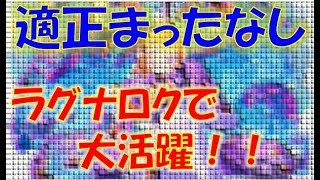 適正まったなし

ラグナロクで
大活躍！！